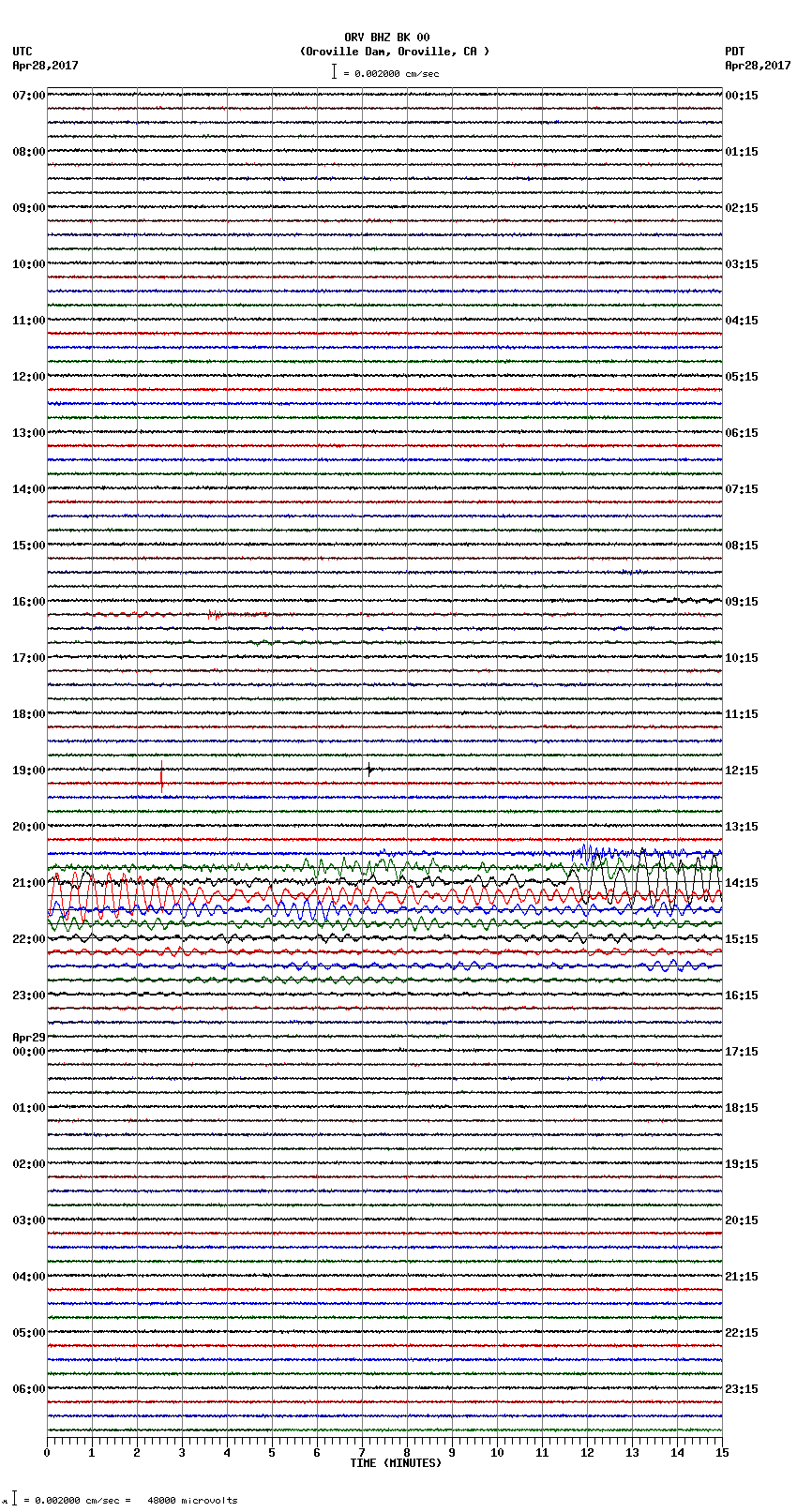 ORV BHZ BK 00
(Oroville Dam, Oroville, CA )
= 0.002000 cm/sec

UTC
Apr28,2017

PDT
Apr28,2017

07:00
08:00
09:00
10:00
11:00
12:00
13:00
14:00
15:00
16:00
17:00
18:00
19:00
20:00
21:00
22:00
23:00
Apr29
00:00
01:00
02:00
03:00
04:00
05:00
06:00

00:15
01:15
02:15
03:15
04:15
05:15
06:15
07:15
08:15
09:15
10:15
11:15
12:15
13:15
14:15
15:15
16:15
17:15
18:15
19:15
20:15
21:15
22:15
23:15

0 1 2 3 4 5 6 7 8 9 10 11 12 13 14 15
TIME (MINUTES)

= 0.002000 cm/sec = 48000 microvolts